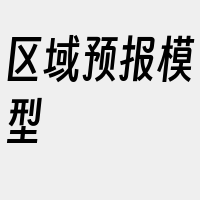 区域预报模型